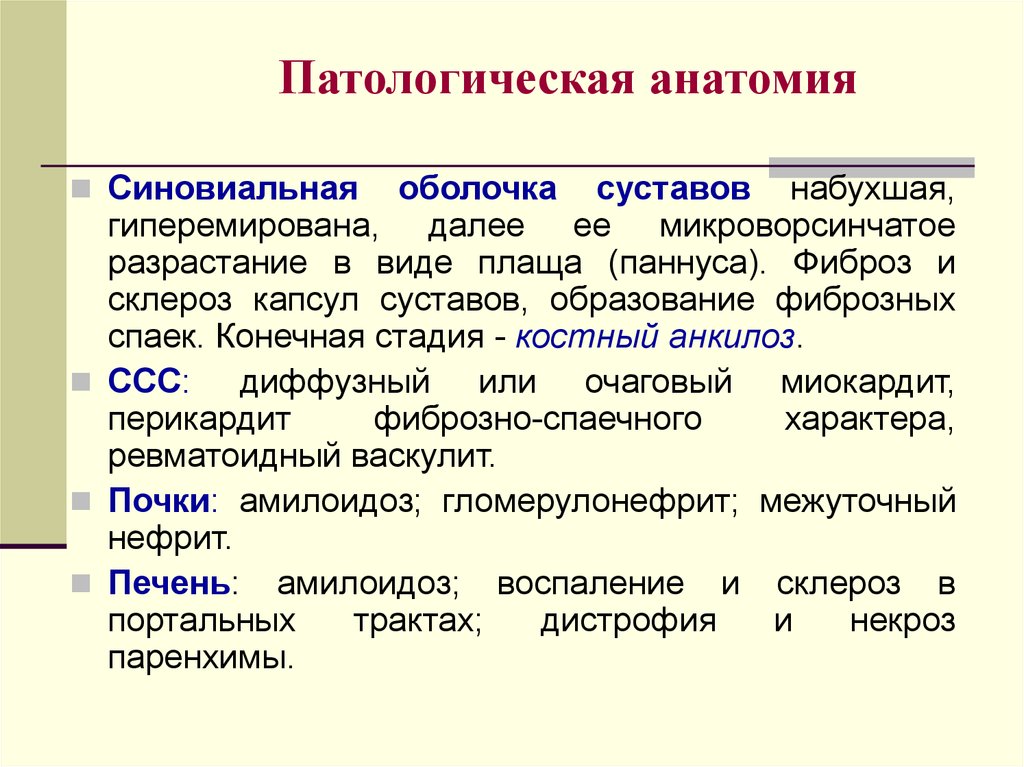 Патологическая анатомия

Синовиальная оболочка суставов набухшая, гиперемирована, далее ее микроворсинчатое разрастание в виде плаща (паннуса). Фиброз и склероз капсул суставов, образование фиброзных спаек. Конечная стадия - костный анкилоз.

ССС: диффузный или очаговый миокардит, перикардит фиброзно-спаечного характера, ревматоидный васкулит.

Почки: амилоидоз; гломерулонефрит; межуточный нефрит.

Печень: амилоидоз; воспаление и склероз в портальных трактах; дистрофия и некроз паренхимы.